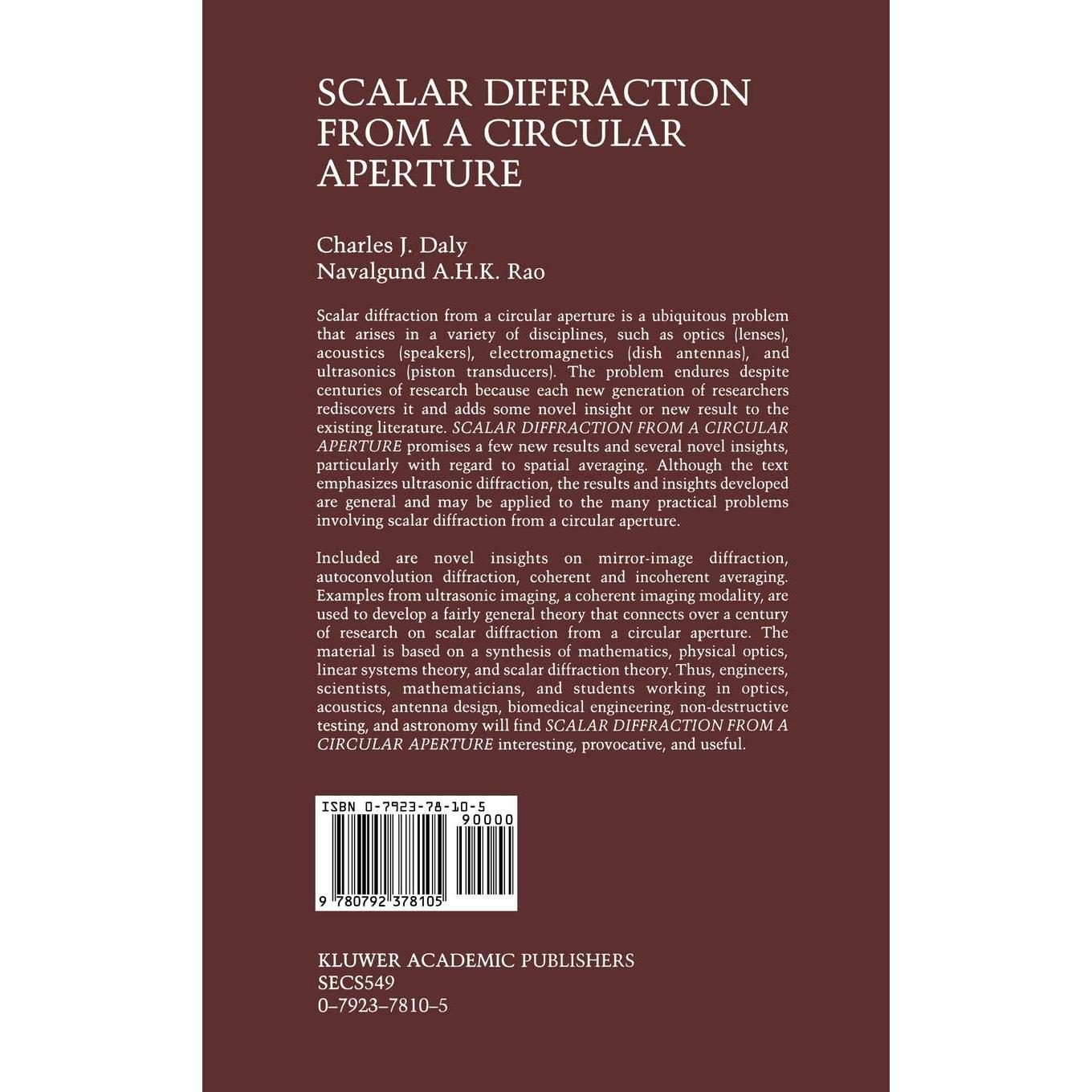 SCALAR DIFFRACTION FROM A CIRCULAR APERTURE

Charles J. Daly
Navalgund A.H.K. Rao

Scalar diffraction from a circular aperture is a ubiquitous problem that arises in a variety of disciplines, such as optics (lenses), acoustics (speakers), electromagnetics (dish antennas), and ultrasonics (piston transducers). The problem endures despite centuries of research because each new generation of researchers rediscovers it and adds some novel insight or new result to the existing literature. SCALAR DIFFRACTION FROM A CIRCULAR APERTURE promises a few new results and several novel insights, particularly with regard to spatial averaging. Although the text emphasizes ultrasonic diffraction, the results and insights developed are general and may be applied to the many practical problems involving scalar diffraction from a circular aperture.

Included are novel insights on mirror-image diffraction, autoconvolution diffraction, coherent and incoherent averaging. Examples from ultrasonic imaging, a coherent imaging modality, are used to develop a fairly general theory that connects over a century of research on scalar diffraction from a circular aperture. The material is based on a synthesis of mathematics, physical optics, linear systems theory, and scalar diffraction theory. Thus, engineers, scientists, mathematicians, and students working in optics, acoustics, antenna design, biomedical engineering, non-destructive testing, and astronomy will find SCALAR DIFFRACTION FROM A CIRCULAR APERTURE interesting, provocative, and useful.

ISBN 0-7923-78-10-5
90000
9 780792 378105

KLUWER ACADEMIC PUBLISHERS
SECS549
0–7923–7810–5